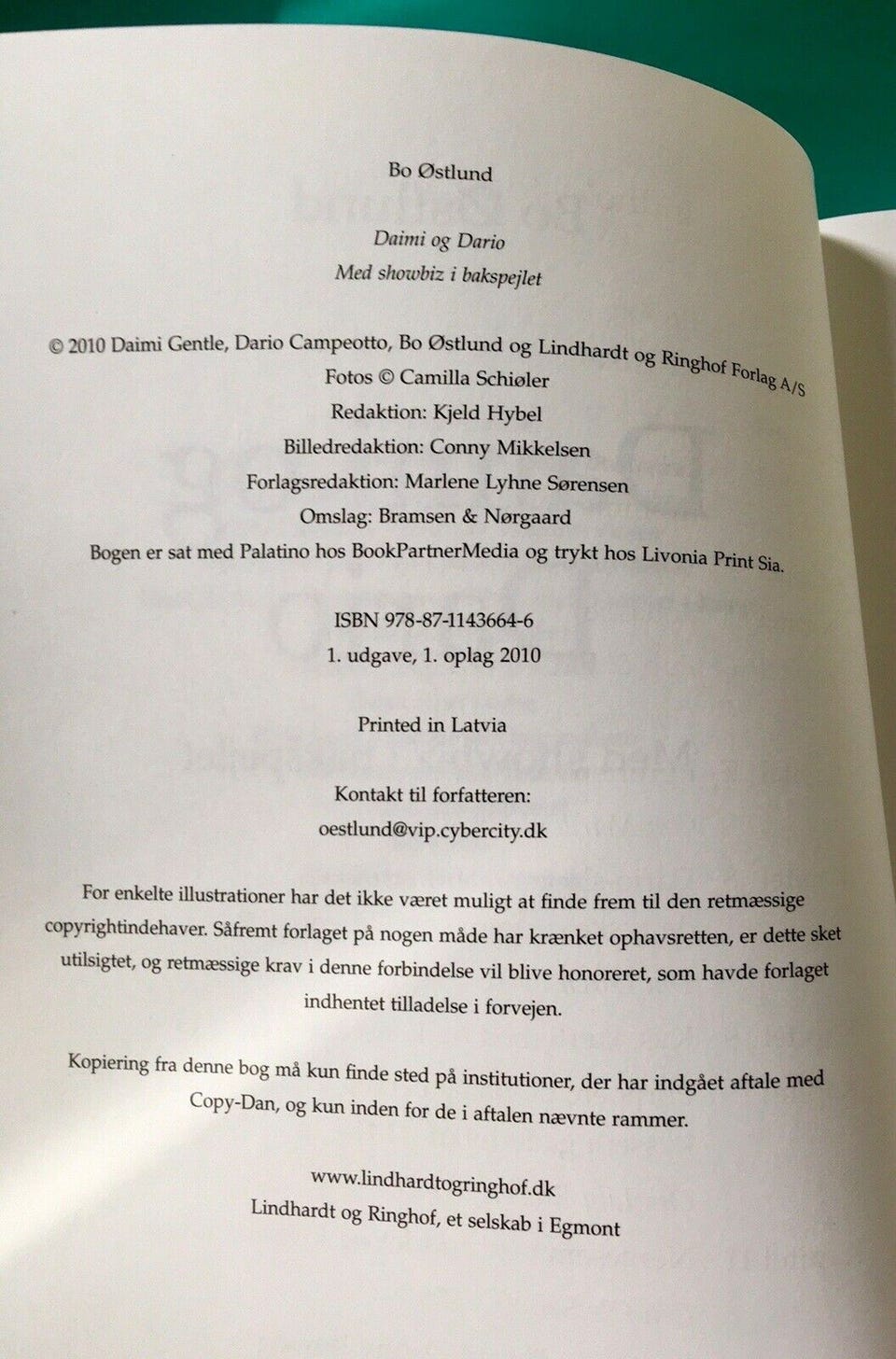 Bo Østlund

Daimi og Dario
Med showbiz i bakspejlet

© 2010 Daimi Gentle, Dario Campeotto, Bo Østlund og Lindhardt og Ringhof Forlag A/S
Fotos © Camilla Schiøler
Redaktion: Kjeld Hybel
Billedredaktion: Conny Mikkelsen
Forlagsredaktion: Marlene Lyhne Sørensen
Omslag: Bramsen & Nørgaard
Bogen er sat med Palatino hos BookPartnerMedia og trykt hos Livonia Print Sia.

ISBN 978-87-1143664-6
1. udgave, 1. oplag 2010

Printed in Latvia

Kontakt til forfatteren:
oestlund@vip.cybercity.dk

For enkelte illustrationer har det ikke været muligt at finde frem til den retmæssige copyrightindehaver. Såfremt forlaget på nogen måde har krænket ophavsretten, er dette sket utilsigtet, og retmæssige krav i denne forbindelse vil blive honoreret, som havde forlaget indhentet tilladelse i forvejen.

Kopiering fra denne bog må kun finde sted på institutioner, der har indgået aftale med Copy-Dan, og kun inden for de i aftalen nævnte rammer.

www.lindhardtogringhof.dk
Lindhardt og Ringhof, et selskab i Egmont